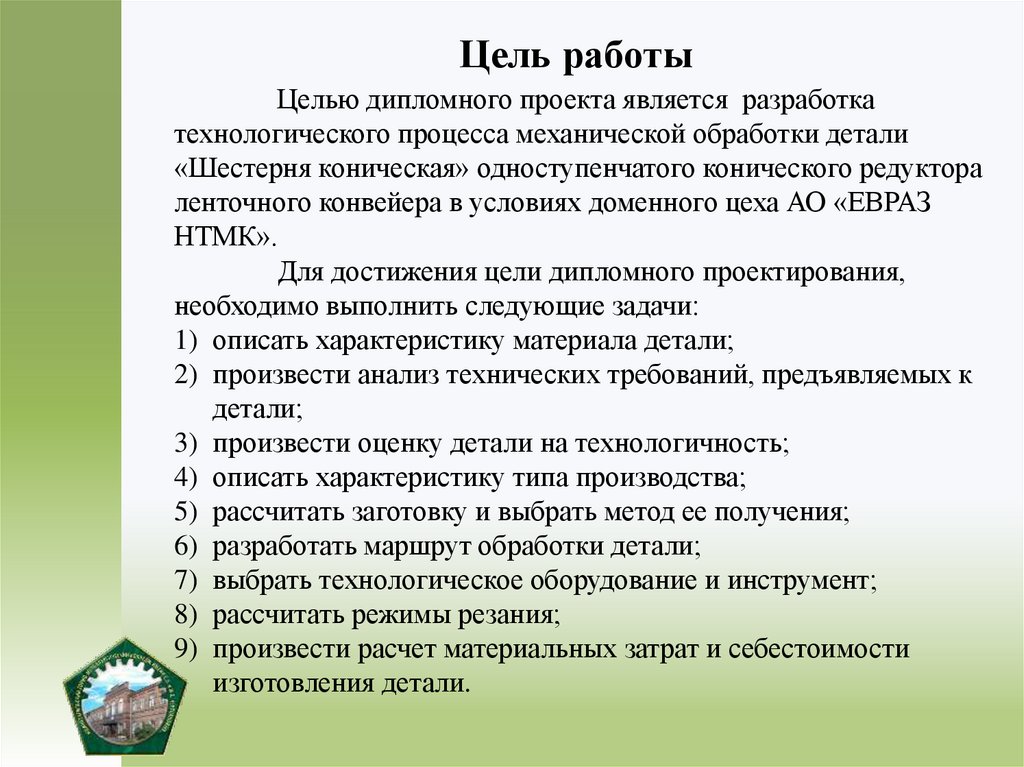 Цель работы

Целью дипломного проекта является разработка технологического процесса механической обработки детали «Шестерня коническая» одноступенчатого конического редуктора ленточного конвейера в условиях доменного цеха АО «ЕВРАЗ НТМК».

Для достижения цели дипломного проектирования, необходимо выполнить следующие задачи:
1) описать характеристику материала детали;
2) произвести анализ технических требований, предъявляемых к детали;
3) произвести оценку детали на технологичность;
4) описать характеристику типа производства;
5) рассчитать заготовку и выбрать метод ее получения;
6) разработать маршрут обработки детали;
7) выбрать технологическое оборудование и инструмент;
8) рассчитать режимы резания;
9) произвести расчет материальных затрат и себестоимости изготовления детали.